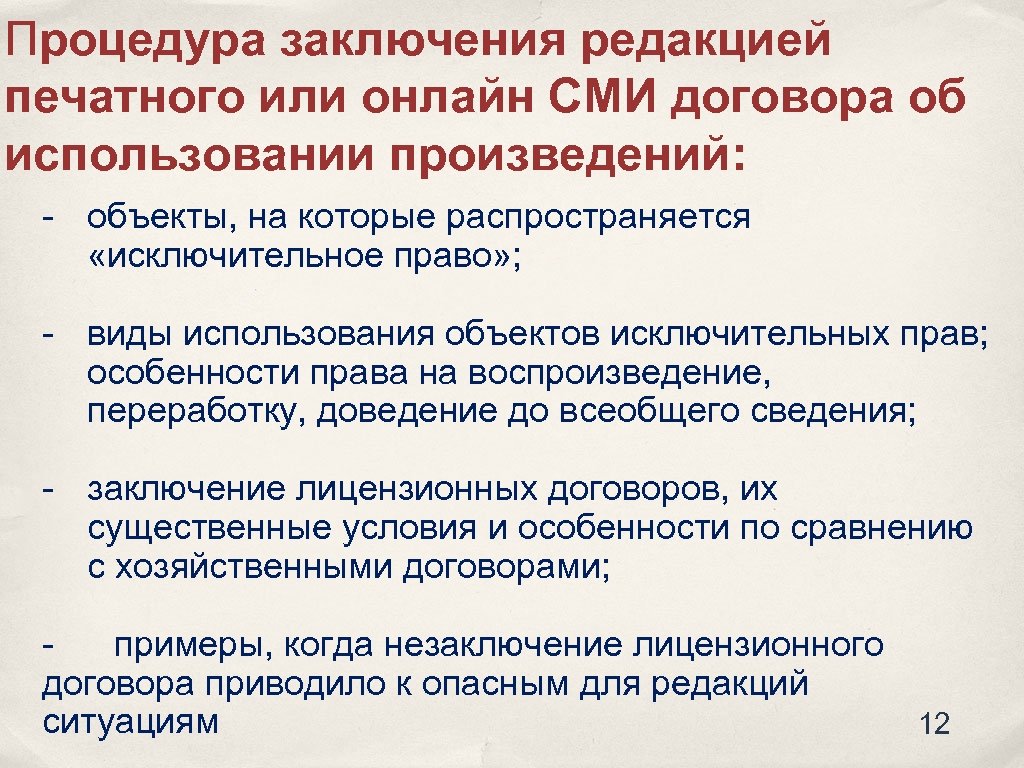 Процедура заключения редакцией печатного или онлайн СМИ договора об использовании произведений:

- объекты, на которые распространяется «исключительное право»;

- виды использования объектов исключительных прав; особенности права на воспроизведение, переработку, доведение до всеобщего сведения;

- заключение лицензионных договоров, их существенные условия и особенности по сравнению с хозяйственными договорами;

- примеры, когда незаключение лицензионного договора приводило к опасным для редакций ситуациям

12